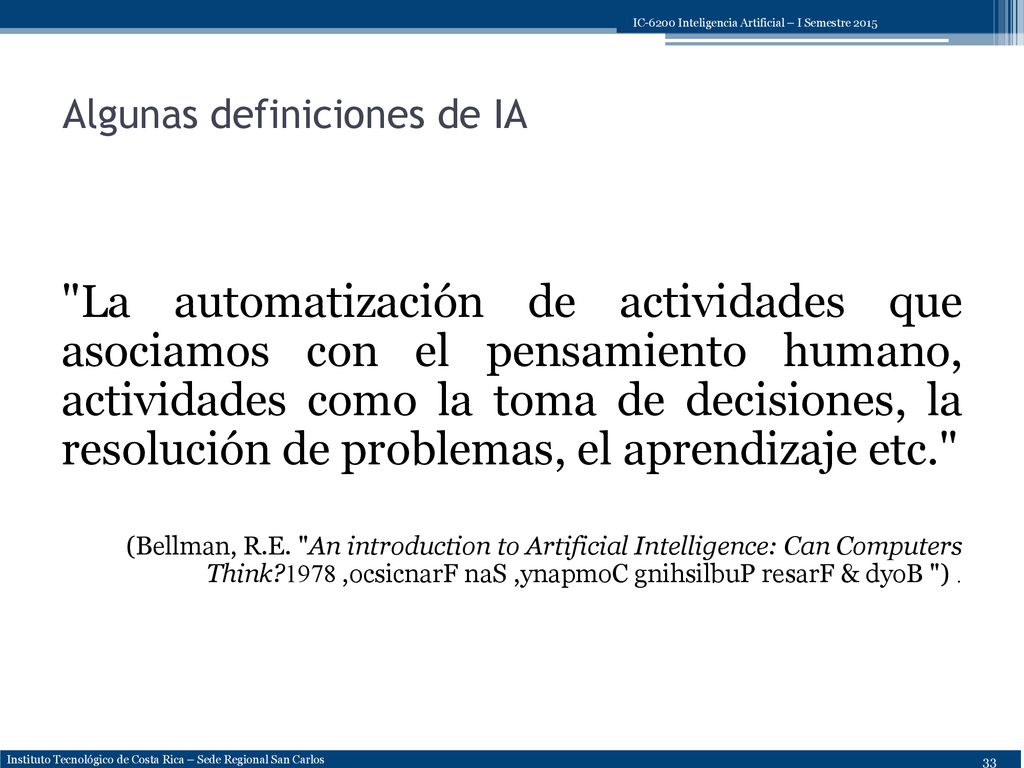 IC-6200 Inteligencia Artificial – I Semestre 2015

Algunas definiciones de IA

"La automatización de actividades que asociamos con el pensamiento humano, actividades como la toma de decisiones, la resolución de problemas, el aprendizaje etc."

(Bellman, R.E. "An introduction to Artificial Intelligence: Can Computers Think?1978 ,ocsicnarF naS ,ynapmoC gnihsilbuP resarF & dyoB ") .

Instituto Tecnológico de Costa Rica – Sede Regional San Carlos

33